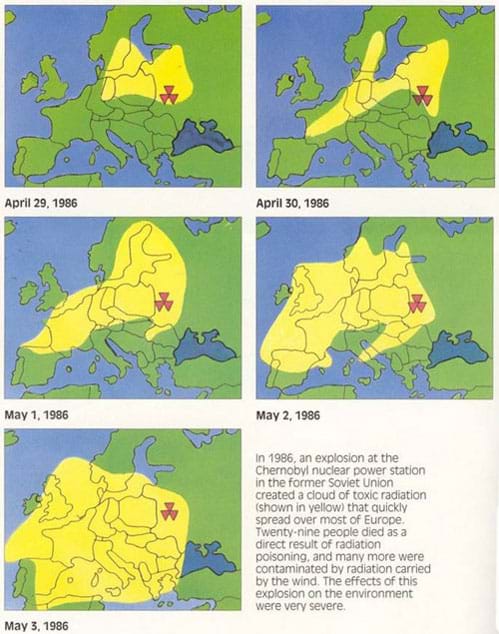 April 29, 1986

April 30, 1986

May 1, 1986

May 2, 1986

May 3, 1986

In 1986, an explosion at the Chernobyl nuclear power station in the former Soviet Union created a cloud of toxic radiation (shown in yellow) that quickly spread over most of Europe. Twenty-nine people died as a direct result of radiation poisoning, and many more were contaminated by radiation carried by the wind. The effects of this explosion on the environment were very severe.